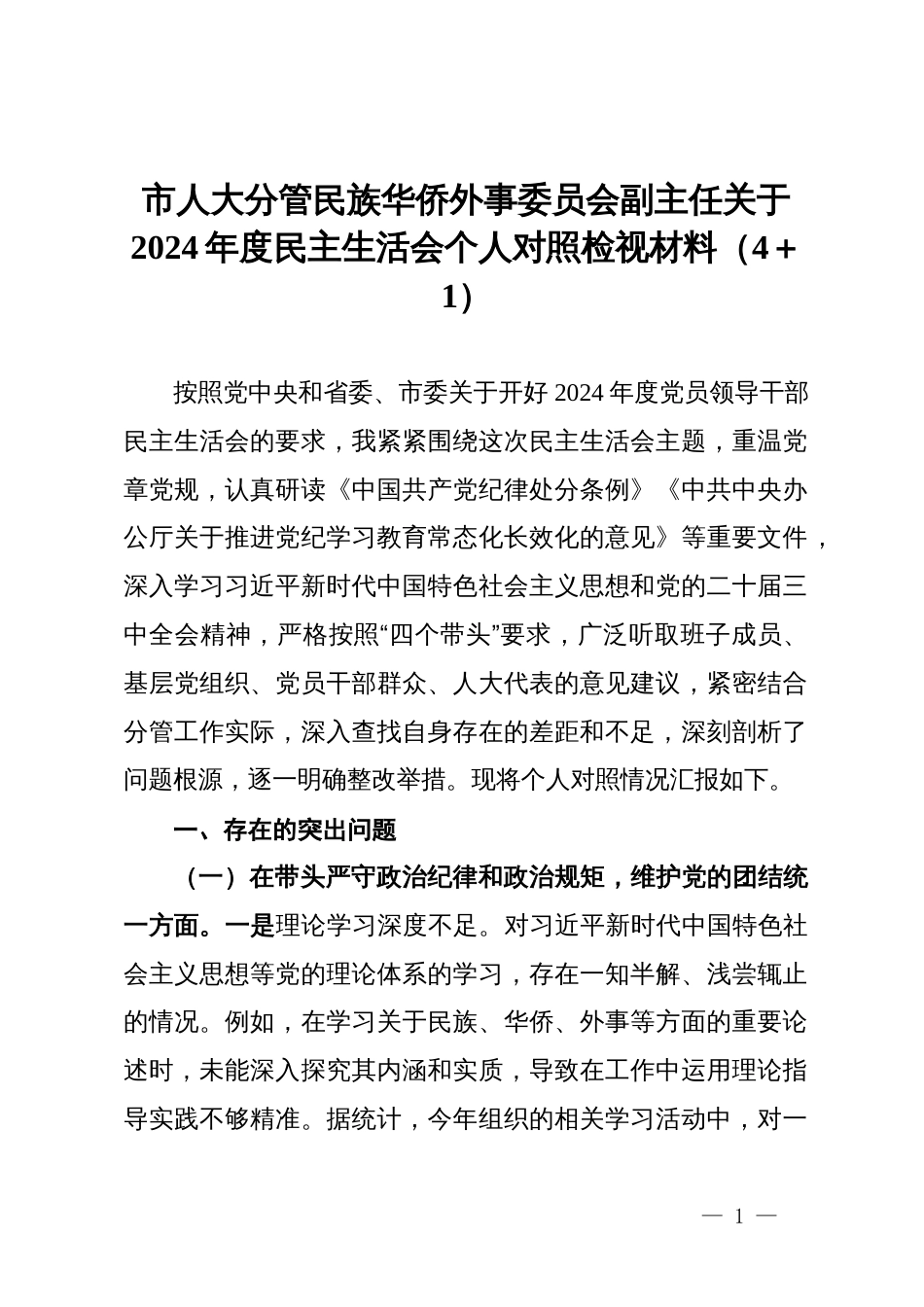 市人大分管民族华侨外事委员会副主任关于2024年度民主生活会个人对照检视材料（4＋1）

按照党中央和省委、市委关于开好2024年度党员领导干部民主生活会的要求，我紧紧围绕这次民主生活会主题，重温党章党规，认真研读《中国共产党纪律处分条例》《中共中央办公厅关于推进党纪学习教育常态化长效化的意见》等重要文件，深入学习习近平新时代中国特色社会主义思想和党的二十届三中全会精神，严格按照“四个带头”要求，广泛听取班子成员、基层党组织、党员干部群众、人大代表的意见建议，紧密结合分管工作实际，深入查找自身存在的差距和不足，深刻剖析了问题根源，逐一明确整改举措。现将个人对照情况汇报如下。

一、存在的突出问题

（一）在带头严守政治纪律和政治规矩，维护党的团结统一方面。一是理论学习深度不足。对习近平新时代中国特色社会主义思想等党的理论体系的学习，存在一知半解、浅尝辄止的情况。例如，在学习关于民族、华侨、外事等方面的重要论述时，未能深入探究其内涵和实质，导致在工作中运用理论指导实践不够精准。据统计，今年组织的相关学习活动中，对一

— 1 —